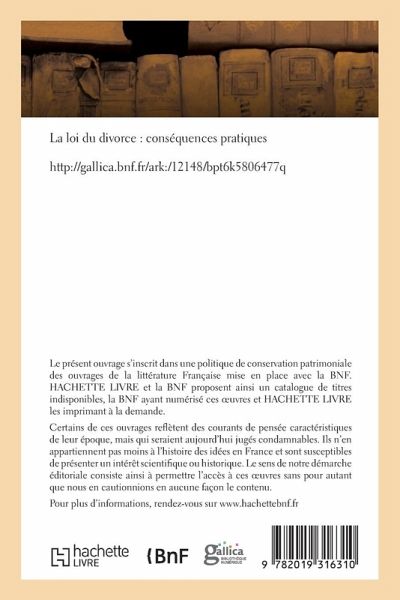 La loi du divorce : conséquences pratiques

http://gallica.bnf.fr/ark:/12148/bpt6k5806477q

Le présent ouvrage s'inscrit dans une politique de conservation patrimoniale des ouvrages de la littérature Française mise en place avec la BNF. HACHETTE LIVRE et la BNF proposent ainsi un catalogue de titres indisponibles, la BNF ayant numérisé ces œuvres et HACHETTE LIVRE les imprimant à la demande.

Certains de ces ouvrages reflètent des courants de pensée caractéristiques de leur époque, mais qui seraient aujourd'hui jugés condamnables. Ils n'en appartiennent pas moins à l'histoire des idées en France et sont susceptibles de présenter un intérêt scientifique ou historique. Le sens de notre démarche éditoriale consiste ainsi à permettre l'accès à ces œuvres sans pour autant que nous en cautionnions en aucune façon le contenu.

Pour plus d'informations, rendez-vous sur www.hachettebnf.fr

hachette LIVRE

BnF

gallica BIBLIOTHÈQUE NUMÉRIQUE

9 782019 316310